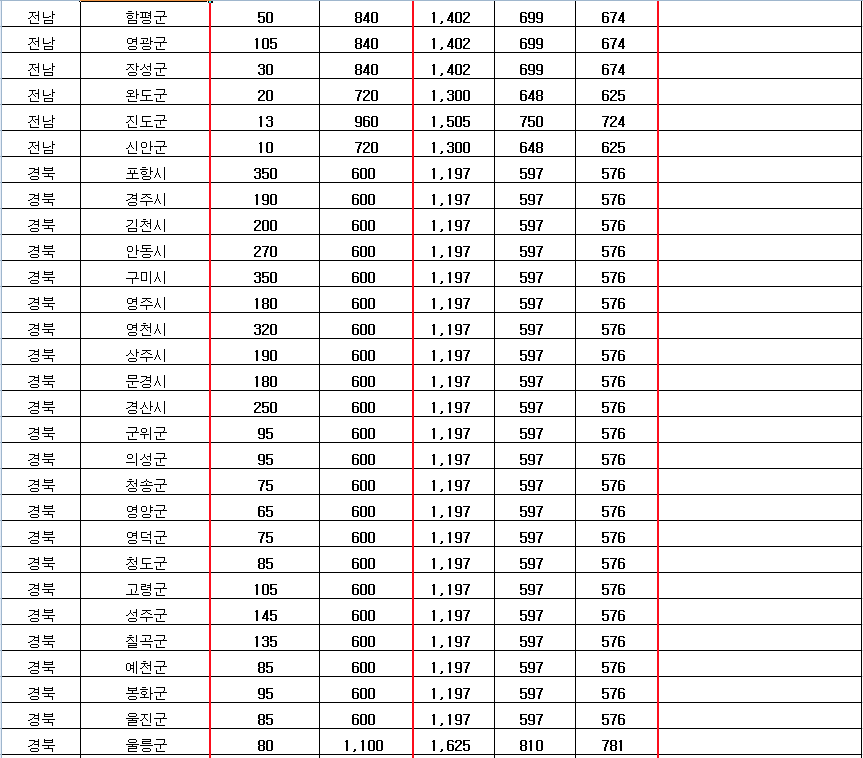 | 전남 | 함평군 | 50 | 840 | 1,402 | 699 | 674 |  |
|---|---|---|---|---|---|---|---|
| 전남 | 영광군 | 105 | 840 | 1,402 | 699 | 674 |  |
| 전남 | 장성군 | 30 | 840 | 1,402 | 699 | 674 |  |
| 전남 | 완도군 | 20 | 720 | 1,300 | 648 | 625 |  |
| 전남 | 진도군 | 13 | 960 | 1,505 | 750 | 724 |  |
| 전남 | 신안군 | 10 | 720 | 1,300 | 648 | 625 |  |
| 경북 | 포항시 | 350 | 600 | 1,197 | 597 | 576 |  |
| 경북 | 경주시 | 190 | 600 | 1,197 | 597 | 576 |  |
| 경북 | 김천시 | 200 | 600 | 1,197 | 597 | 576 |  |
| 경북 | 안동시 | 270 | 600 | 1,197 | 597 | 576 |  |
| 경북 | 구미시 | 350 | 600 | 1,197 | 597 | 576 |  |
| 경북 | 영주시 | 180 | 600 | 1,197 | 597 | 576 |  |
| 경북 | 영천시 | 320 | 600 | 1,197 | 597 | 576 |  |
| 경북 | 상주시 | 190 | 600 | 1,197 | 597 | 576 |  |
| 경북 | 문경시 | 180 | 600 | 1,197 | 597 | 576 |  |
| 경북 | 경산시 | 250 | 600 | 1,197 | 597 | 576 |  |
| 경북 | 군위군 | 95 | 600 | 1,197 | 597 | 576 |  |
| 경북 | 의성군 | 95 | 600 | 1,197 | 597 | 576 |  |
| 경북 | 청송군 | 75 | 600 | 1,197 | 597 | 576 |  |
| 경북 | 영양군 | 65 | 600 | 1,197 | 597 | 576 |  |
| 경북 | 영덕군 | 75 | 600 | 1,197 | 597 | 576 |  |
| 경북 | 청도군 | 85 | 600 | 1,197 | 597 | 576 |  |
| 경북 | 고령군 | 105 | 600 | 1,197 | 597 | 576 |  |
| 경북 | 성주군 | 145 | 600 | 1,197 | 597 | 576 |  |
| 경북 | 칠곡군 | 135 | 600 | 1,197 | 597 | 576 |  |
| 경북 | 예천군 | 85 | 600 | 1,197 | 597 | 576 |  |
| 경북 | 봉화군 | 95 | 600 | 1,197 | 597 | 576 |  |
| 경북 | 울진군 | 85 | 600 | 1,197 | 597 | 576 |  |
| 경북 | 울릉군 | 80 | 1,100 | 1,625 | 810 | 781 |  |